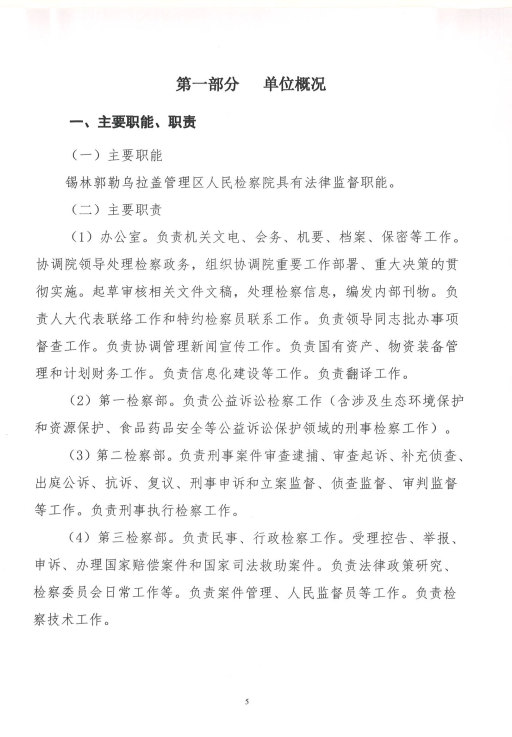 第一部分　单位概况

一、主要职能、职责

（一）主要职能

锡林郭勒乌拉盖管理区人民检察院具有法律监督职能。

（二）主要职责

（1）办公室。负责机关文电、会务、机要、档案、保密等工作。协调院领导处理检察政务，组织协调院重要工作部署、重大决策的贯彻实施。起草审核相关文件文稿，处理检察信息，编发内部刊物。负责人大代表联络工作和特约检察员联系工作。负责领导同志批办事项督查工作。负责协调管理新闻宣传工作。负责国有资产、物资装备管理和计划财务工作。负责信息化建设等工作。负责翻译工作。

（2）第一检察部。负责公益诉讼检察工作（含涉及生态环境保护和资源保护、食品药品安全等公益诉讼保护领域的刑事检察工作）。

（3）第二检察部。负责刑事案件审查逮捕、审查起诉、补充侦查、出庭公诉、抗诉、复议、刑事申诉和立案监督、侦查监督、审判监督等工作。负责刑事执行检察工作。

（4）第三检察部。负责民事、行政检察工作。受理控告、举报、申诉、办理国家赔偿案件和国家司法救助案件。负责法律政策研究、检察委员会日常工作等。负责案件管理、人民监督员等工作。负责检察技术工作。

5